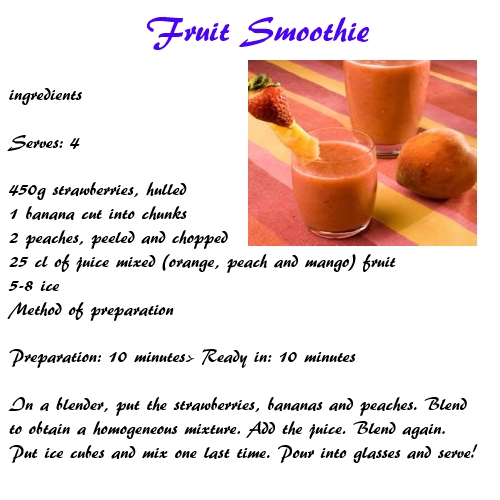 Fruit Smoothie

ingredients

Serves: 4

450g strawberries, hulled
1 banana cut into chunks
2 peaches, peeled and chopped
25 cl of juice mixed (orange, peach and mango) fruit
5-8 ice
Method of preparation

Preparation: 10 minutes> Ready in: 10 minutes

In a blender, put the strawberries, bananas and peaches. Blend to obtain a homogeneous mixture. Add the juice. Blend again. Put ice cubes and mix one last time. Pour into glasses and serve!